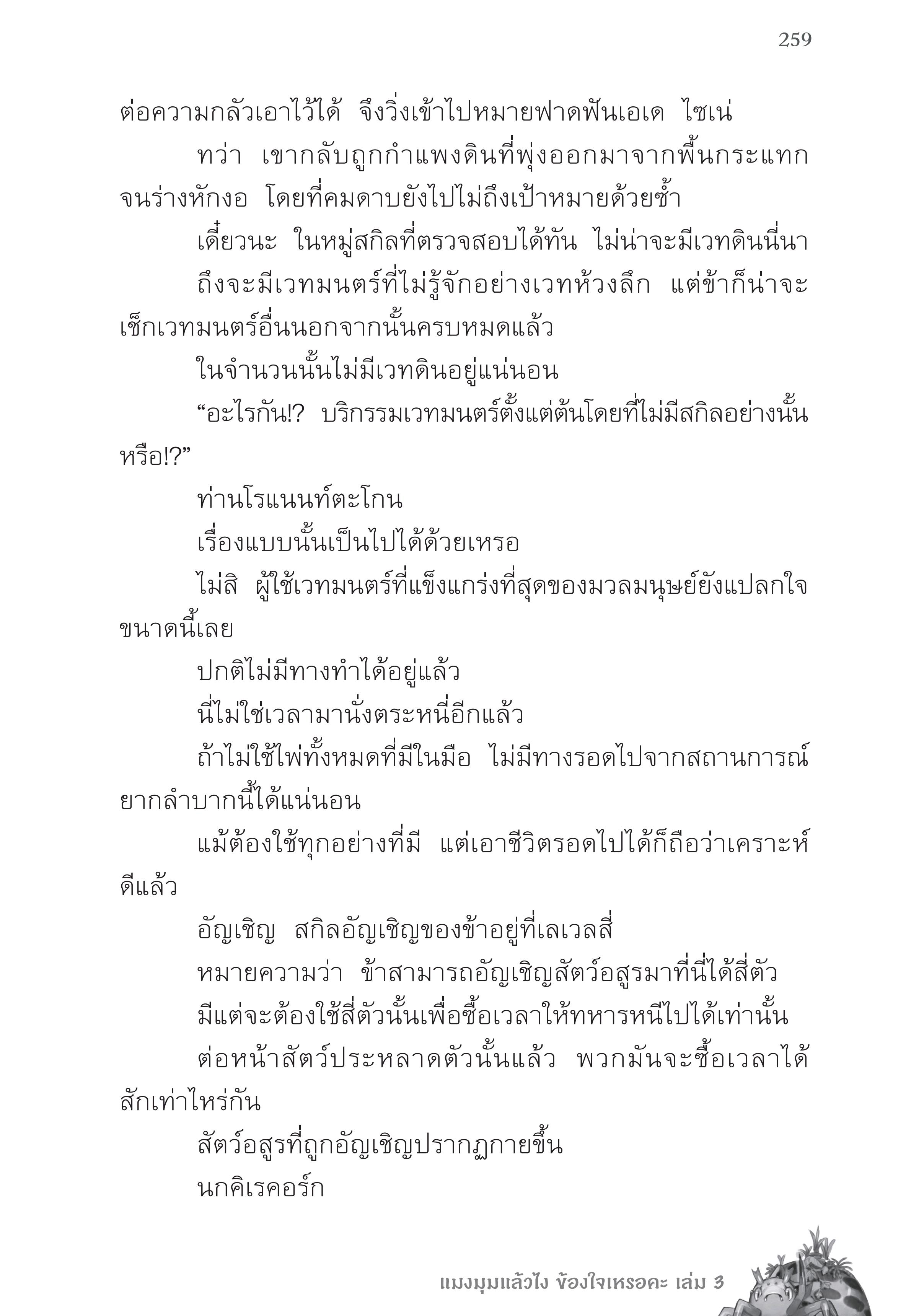 259

ต่อความกลัวเอาไว้ได้ จึงวิ่งเข้าไปหมายฟาดฟันเอเด ไซเน่

ทว่า เขากลับถูกกำแพงดินที่พุ่งออกมาจากพื้นกระแทกจนร่างหักงอ โดยที่คมดาบยังไปไม่ถึงเป้าหมายด้วยซ้ำ

เดี๋ยวนะ ในหมู่สกิลที่ตรวจสอบได้ทัน ไม่น่าจะมีเวทดินนี่นา

ถึงจะมีเวทมนตร์ที่ไม่รู้จักอย่างเวทห้วงลึก แต่ข้าก็น่าจะเช็กเวทมนตร์อื่นนอกจากนั้นครบหมดแล้ว

ในจำนวนนั้นไม่มีเวทดินอยู่แน่นอน

“อะไรกัน!? บริกรรมเวทมนตร์ตั้งแต่ต้นโดยที่ไม่มีสกิลอย่างนั้นหรือ!?”

ท่านโรแนนท์ตะโกน

เรื่องแบบนั้นเป็นไปได้ด้วยเหรอ

ไม่สิ ผู้ใช้เวทมนตร์ที่แข็งแกร่งที่สุดของมวลมนุษย์ยังแปลกใจขนาดนี้เลย

ปกติไม่มีทางทำได้อยู่แล้ว

นี่ไม่ใช่เวลามานั่งตระหนี่อีกแล้ว

ถ้าไม่ใช้ไพ่ทั้งหมดที่มีในมือ ไม่มีทางรอดไปจากสถานการณ์ยากลำบากนี้ได้แน่นอน

แม้ต้องใช้ทุกอย่างที่มี แต่เอาชีวิตรอดไปได้ก็ถือว่าเคราะห์ดีแล้ว

อัญเชิญ สกิลอัญเชิญของข้าอยู่ที่เลเวลสี่

หมายความว่า ข้าสามารถอัญเชิญสัตว์อสูรมาที่นี่ได้สี่ตัว

มีแต่จะต้องใช้สี่ตัวนั้นเพื่อซื้อเวลาให้ทหารหนีไปได้เท่านั้น

ต่อหน้าสัตว์ประหลาดตัวนั้นแล้ว พวกมันจะซื้อเวลาได้สักเท่าไหร่กัน

สัตว์อสูรที่ถูกอัญเชิญปรากฏกายขึ้น

นกคิเรคอร์ก

แมงมุมแล้วไง ข้องใจเหรอคะ เล่ม 3